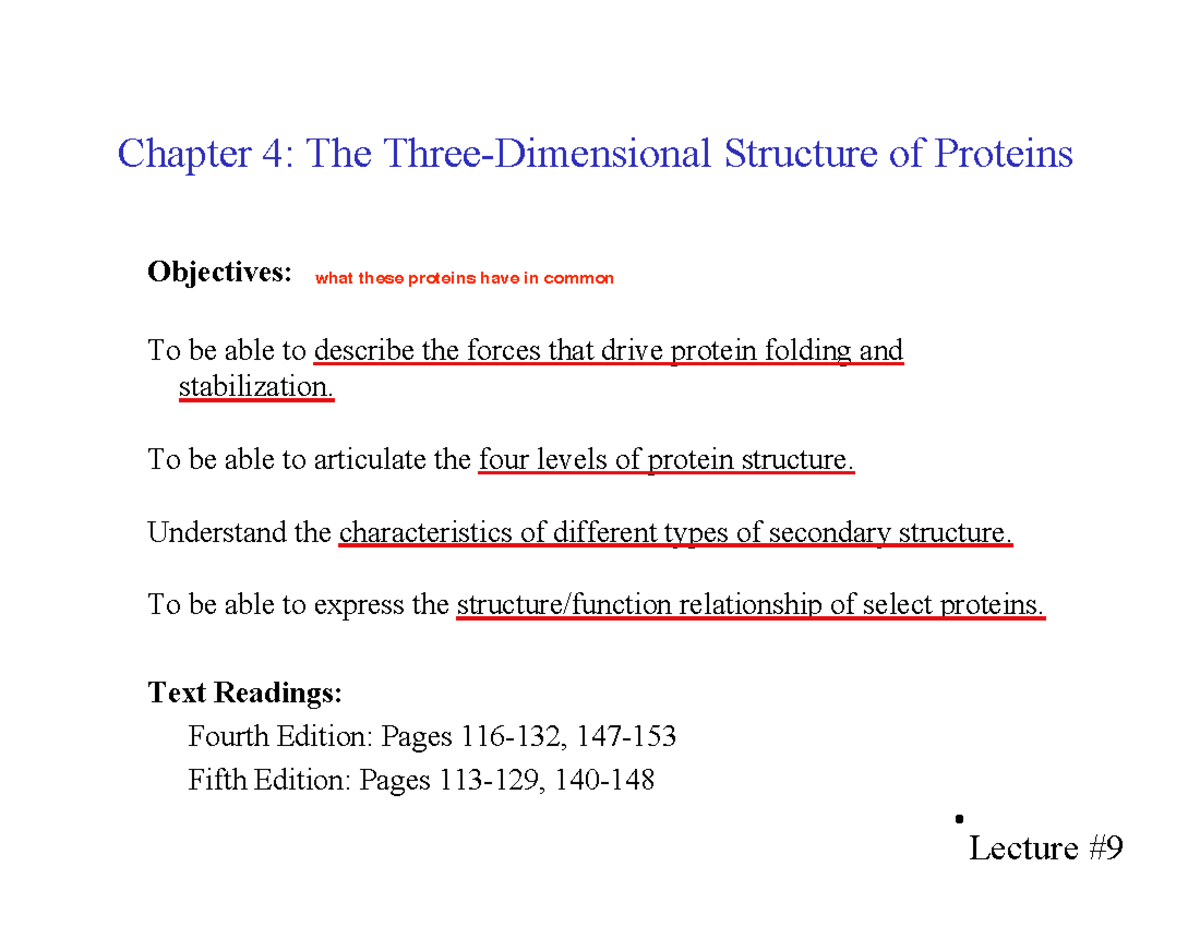 Chapter 4: The Three-Dimensional Structure of Proteins

Objectives: what these proteins have in common

To be able to describe the forces that drive protein folding and stabilization.

To be able to articulate the four levels of protein structure.

Understand the characteristics of different types of secondary structure.

To be able to express the structure/function relationship of select proteins.

Text Readings:
Fourth Edition: Pages 116-132, 147-153
Fifth Edition: Pages 113-129, 140-148

Lecture #9